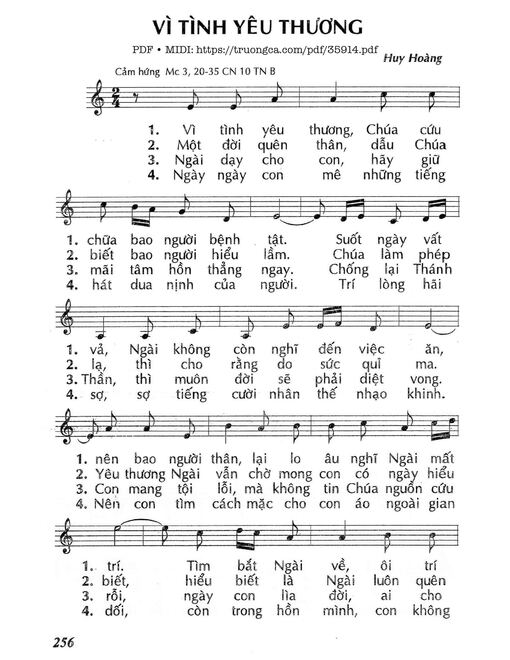 VÌ TÌNH YÊU THƯƠNG

PDF • MIDI: https://truongca.com/pdf/35914.pdf

Huy Hoàng

Cảm hứng Mc 3, 20-35 CN 10 TN B

$\frac{2}{4}$

1. Vì tình yêu thương, Chúa cứu
2. Một đời quên thân, dẫu Chúa
3. Ngài dạy cho con, hãy giữ
4. Ngày ngày con mê những tiếng

1. chữa bao người bệnh tật. Suốt ngày vất
2. biết bao người hiểu lầm. Chúa làm phép
3. mãi tâm hồn thẳng ngay. Chống lại Thánh
4. hát dua nịnh của người. Trí lòng hãi

1. vả, Ngài không còn nghĩ đến việc ăn,
2. lạ, thì cho rằng do sức quỉ ma.
3. Thần, thì muôn đời sẽ phải diệt vong.
4. sợ, sợ tiếng cười nhân thế nhạo khinh.

1. nên bao người thân, lại lo âu nghĩ Ngài mất
2. Yêu thương Ngài vẫn chờ mong con có ngày hiểu
3. Con mang tội lỗi, mà không tin Chúa nguồn cứu
4. Nên con tìm cách mặc cho con áo ngoài gian

1. trí. Tìm bắt Ngài về, ôi trí
2. biết, hiểu biết là Ngài luôn quên
3. rỗi, ngày con lìa đời, ai cho
4. dối, còn trong hồn mình, con không

256